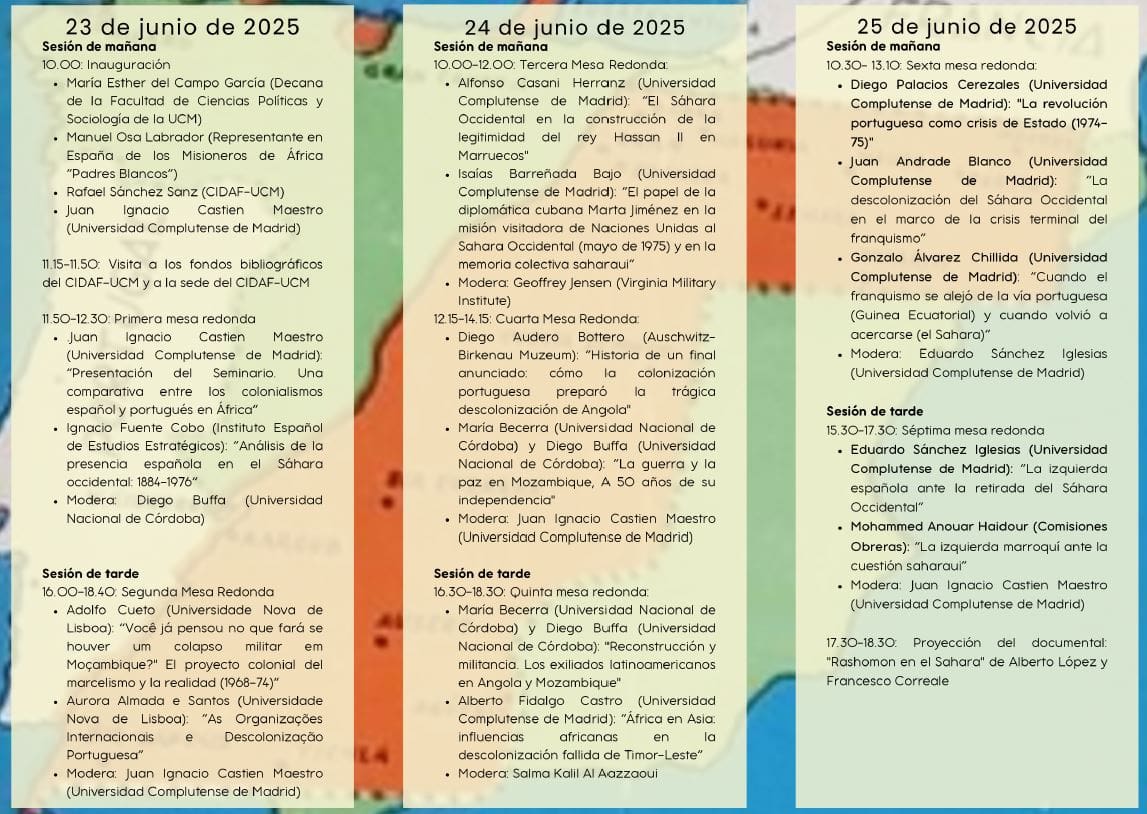 23 de junio de 2025

Sesión de mañana

10.00: Inauguración

- María Esther del Campo García (Decana de la Facultad de Ciencias Políticas y Sociología de la UCM)
- Manuel Osa Labrador (Representante en España de los Misioneros de África "Padres Blancos")
- Rafael Sánchez Sanz (CIDAF-UCM)
- Juan Ignacio Castien Maestro (Universidad Complutense de Madrid)

11.15-11.50: Visita a los fondos bibliográficos del CIDAF-UCM y a la sede del CIDAF-UCM

11.50-12.30: Primera mesa redonda

- Juan Ignacio Castien Maestro (Universidad Complutense de Madrid): "Presentación del Seminario. Una comparativa entre los colonialismos español y portugués en África"
- Ignacio Fuente Cobo (Instituto Español de Estudios Estratégicos): "Análisis de la presencia española en el Sáhara occidental: 1884-1976"
- Modera: Diego Buffa (Universidad Nacional de Córdoba)

Sesión de tarde

16.00-18.40: Segunda Mesa Redonda

- Adolfo Cueto (Universidade Nova de Lisboa): "Você já pensou no que fará se houver um colapso militar em Moçambique?" El proyecto colonial del marcelismo y la realidad (1968-74)"
- Aurora Almada e Santos (Universidade Nova de Lisboa): "As Organizações Internacionais e Descolonização Portuguesa"
- Modera: Juan Ignacio Castien Maestro (Universidad Complutense de Madrid)

24 de junio de 2025

Sesión de mañana

10.00-12.00: Tercera Mesa Redonda:

- Alfonso Casani Herranz (Universidad Complutense de Madrid): "El Sáhara Occidental en la construcción de la legitimidad del rey Hassan II en Marruecos"
- Isaías Barreñada Bajo (Universidad Complutense de Madrid): "El papel de la diplomática cubana Marta Jiménez en la misión visitadora de Naciones Unidas al Sahara Occidental (mayo de 1975) y en la memoria colectiva saharaui"
- Modera: Geoffrey Jensen (Virginia Military Institute)

12.15-14.15: Cuarta Mesa Redonda:

- Diego Audero Bottero (Auschwitz-Birkenau Muzeum): "Historia de un final anunciado: cómo la colonización portuguesa preparó la trágica descolonización de Angola"
- María Becerra (Universidad Nacional de Córdoba) y Diego Buffa (Universidad Nacional de Córdoba): "La guerra y la paz en Mozambique, A 50 años de su independencia"
- Modera: Juan Ignacio Castien Maestro (Universidad Complutense de Madrid)

Sesión de tarde

16.30-18.30: Quinta mesa redonda:

- María Becerra (Universidad Nacional de Córdoba) y Diego Buffa (Universidad Nacional de Córdoba): "Reconstrucción y militancia. Los exiliados latinoamericanos en Angola y Mozambique"
- Alberto Fidalgo Castro (Universidad Complutense de Madrid): "África en Asia: influencias africanas en la descolonización fallida de Timor-Leste"
- Modera: Salma Kalil Al Aazzaoui

25 de junio de 2025

Sesión de mañana

10.30- 13.10: Sexta mesa redonda:

- Diego Palacios Cerezales (Universidad Complutense de Madrid): "La revolución portuguesa como crisis de Estado (1974-75)"
- Juan Andrade Blanco (Universidad Complutense de Madrid): "La descolonización del Sáhara Occidental en el marco de la crisis terminal del franquismo"
- Gonzalo Álvarez Chillida (Universidad Complutense de Madrid): "Cuando el franquismo se alejó de la vía portuguesa (Guinea Ecuatorial) y cuando volvió a acercarse (el Sahara)"
- Modera: Eduardo Sánchez Iglesias (Universidad Complutense de Madrid)

Sesión de tarde

15.30-17.30: Séptima mesa redonda

- Eduardo Sánchez Iglesias (Universidad Complutense de Madrid): "La izquierda española ante la retirada del Sáhara Occidental"
- Mohammed Anouar Haidour (Comisiones Obreras): "La izquierda marroquí ante la cuestión saharaui"
- Modera: Juan Ignacio Castien Maestro (Universidad Complutense de Madrid)

17.30-18.30: Proyección del documental: "Rashomon en el Sahara" de Alberto López y Francesco Correale